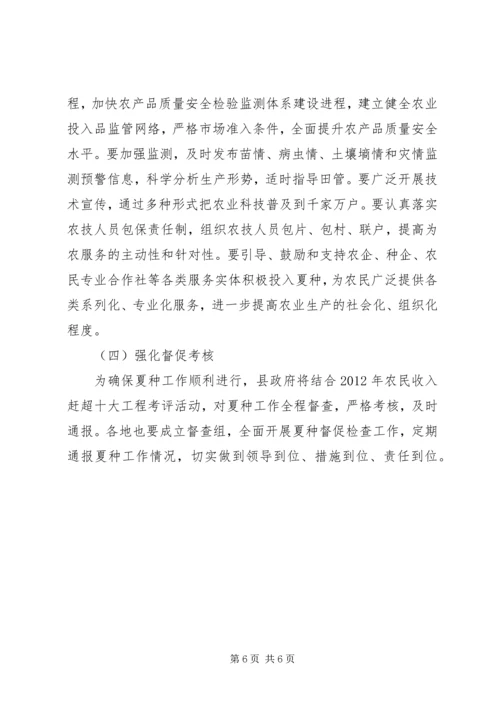 程，加快农产品质量安全检验监测体系建设进程，建立健全农业投入品监管网络，严格市场准入条件，全面提升农产品质量安全水平。要加强监测，及时发布苗情、病虫情、土壤墒情和灾情监测预警信息，科学分析生产形势，适时指导田管。要广泛开展技术宣传，通过多种形式把农业科技普及到千家万户。要认真落实农技人员包保责任制，组织农技人员包片、包村、联户，提高为农服务的主动性和针对性。要引导、鼓励和支持农企、种企、农民专业合作社等各类服务实体积极投入夏种，为农民广泛提供各类系列化、专业化服务，进一步提高农业生产的社会化、组织化程度。

（四）强化督促考核

为确保夏种工作顺利进行，县政府将结合2012年农民收入赶超十大工程考评活动，对夏种工作全程督查，严格考核，及时通报。各地也要成立督查组，全面开展夏种督促检查工作，定期通报夏种工作情况，切实做到领导到位、措施到位、责任到位。

第6页 共6页